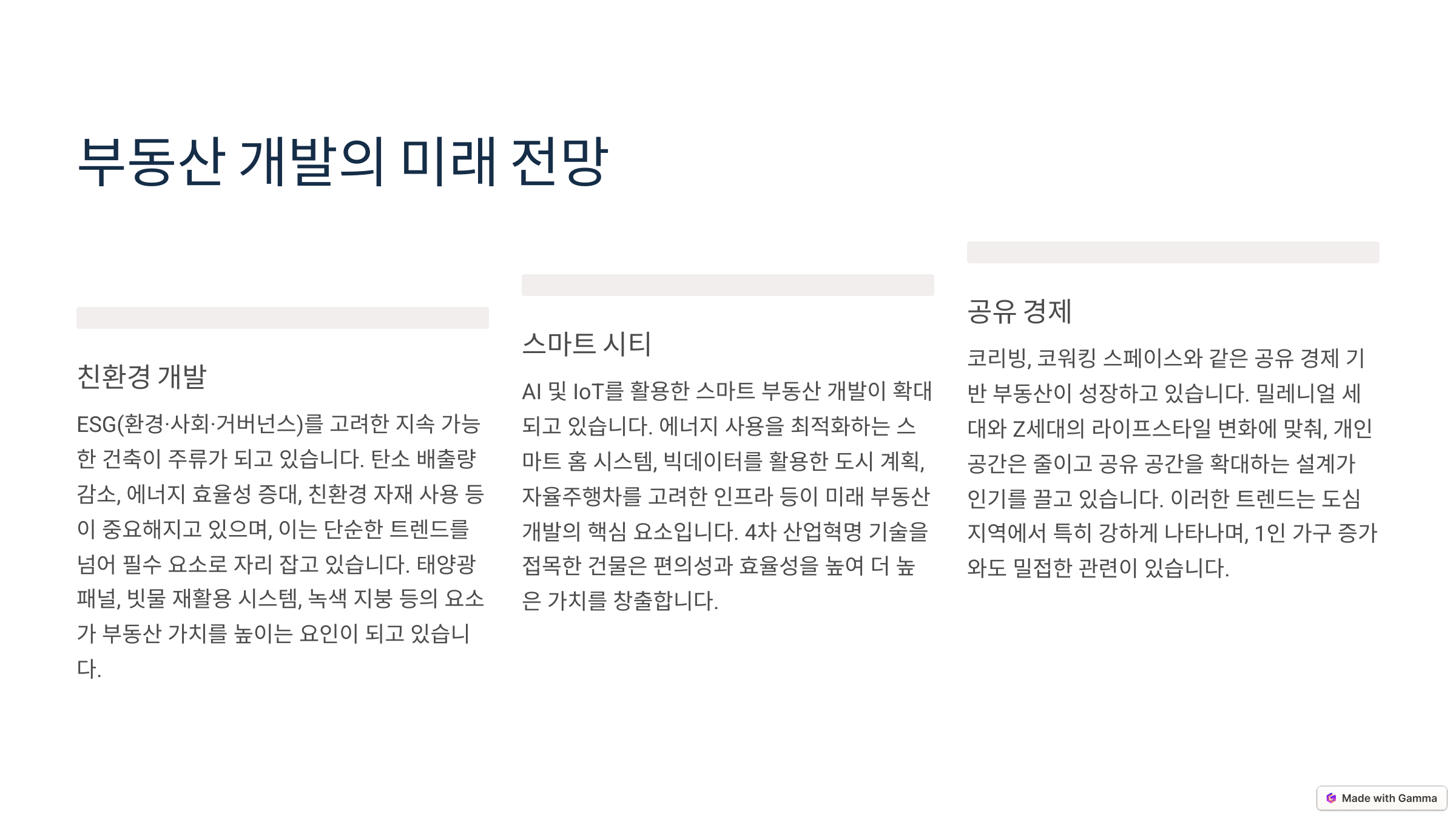 부동산 개발의 미래 전망

친환경 개발

ESG(환경·사회·거버넌스)를 고려한 지속 가능한 건축이 주류가 되고 있습니다. 탄소 배출량 감소, 에너지 효율성 증대, 친환경 자재 사용 등이 중요해지고 있으며, 이는 단순한 트렌드를 넘어 필수 요소로 자리 잡고 있습니다. 태양광 패널, 빗물 재활용 시스템, 녹색 지붕 등의 요소가 부동산 가치를 높이는 요인이 되고 있습니다.

스마트 시티

AI 및 IoT를 활용한 스마트 부동산 개발이 확대되고 있습니다. 에너지 사용을 최적화하는 스마트 홈 시스템, 빅데이터를 활용한 도시 계획, 자율주행차를 고려한 인프라 등이 미래 부동산 개발의 핵심 요소입니다. 4차 산업혁명 기술을 접목한 건물은 편의성과 효율성을 높여 더 높은 가치를 창출합니다.

공유 경제

코리빙, 코워킹 스페이스와 같은 공유 경제 기반 부동산이 성장하고 있습니다. 밀레니얼 세대와 Z세대의 라이프스타일 변화에 맞춰, 개인 공간은 줄이고 공유 공간을 확대하는 설계가 인기를 끌고 있습니다. 이러한 트렌드는 도심 지역에서 특히 강하게 나타나며, 1인 가구 증가와도 밀접한 관련이 있습니다.

Made with Gamma